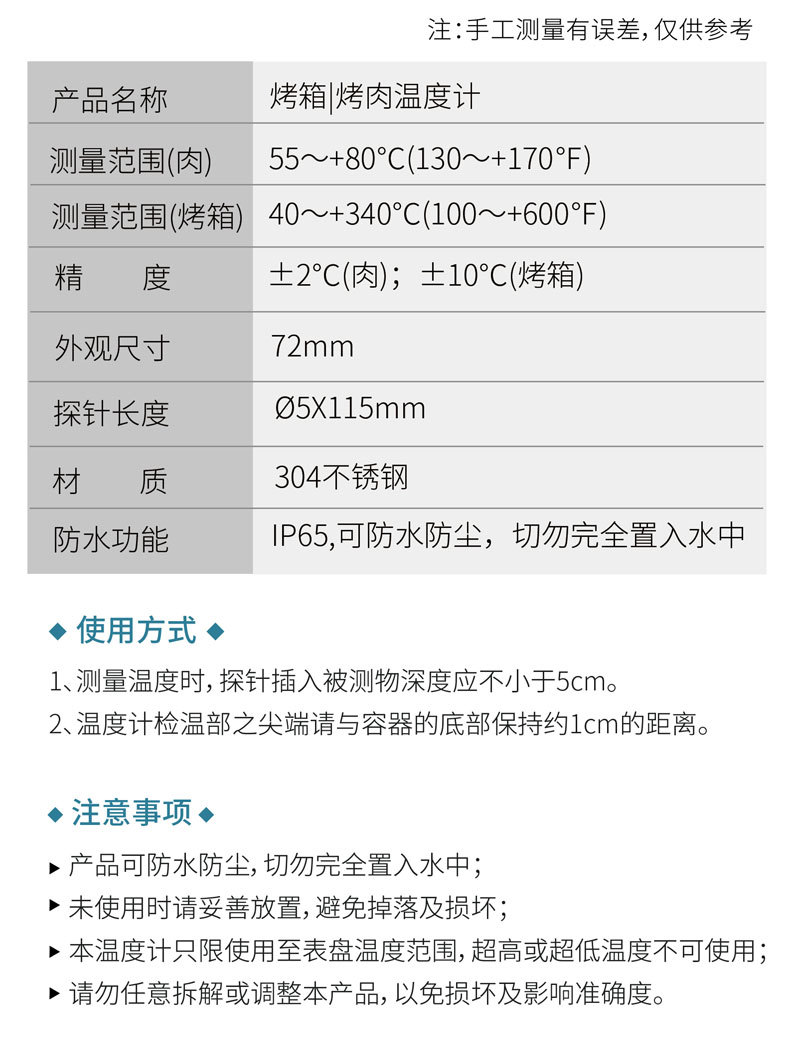 注:手工测量有误差,仅供参考

| 产品名称 | 烤箱|烤肉温度计 |
|---|---|
| 测量范围(肉) | 55～+80°C(130～+170°F) |
| 测量范围(烤箱) | 40～+340°C(100～+600°F) |
| 精 度 | ±2°C(肉)；±10°C(烤箱) |
| 外观尺寸 | 72mm |
| 探针长度 | Ø5X115mm |
| 材 质 | 304不锈钢 |
| 防水功能 | IP65,可防水防尘，切勿完全置入水中 |

◆ 使用方式 ◆

1、测量温度时,探针插入被测物深度应不小于5cm。

2、温度计检温部之尖端请与容器的底部保持约1cm的距离。

◆ 注意事项 ◆

▸ 产品可防水防尘,切勿完全置入水中；

▸ 未使用时请妥善放置,避免掉落及损坏；

▸ 本温度计只限使用至表盘温度范围,超高或超低温度不可使用；

▸ 请勿任意拆解或调整本产品,以免损坏及影响准确度。